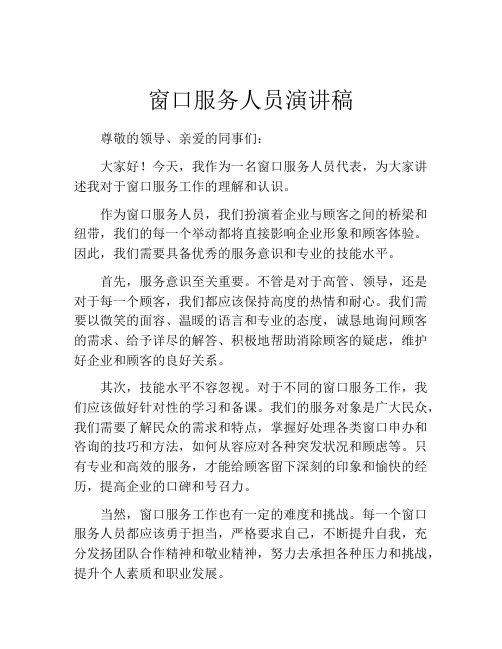 窗口服务人员演讲稿

尊敬的领导、亲爱的同事们：

大家好！今天，我作为一名窗口服务人员代表，为大家讲述我对于窗口服务工作的理解和认识。

作为窗口服务人员，我们扮演着企业与顾客之间的桥梁和纽带，我们的每一个举动都将直接影响企业形象和顾客体验。因此，我们需要具备优秀的服务意识和专业的技能水平。

首先，服务意识至关重要。不管是对于高管、领导，还是对于每一个顾客，我们都应该保持高度的热情和耐心。我们需要以微笑的面容、温暖的语言和专业的态度，诚恳地询问顾客的需求、给予详尽的解答、积极地帮助消除顾客的疑虑，维护好企业和顾客的良好关系。

其次，技能水平不容忽视。对于不同的窗口服务工作，我们应该做好针对性的学习和备课。我们的服务对象是广大民众，我们需要了解民众的需求和特点，掌握好处理各类窗口申办和咨询的技巧和方法，如何从容应对各种突发状况和顾虑等。只有专业和高效的服务，才能给顾客留下深刻的印象和愉快的经历，提高企业的口碑和号召力。

当然，窗口服务工作也有一定的难度和挑战。每一个窗口服务人员都应该勇于担当，严格要求自己，不断提升自我，充分发扬团队合作精神和敬业精神，努力去承担各种压力和挑战，提升个人素质和职业发展。